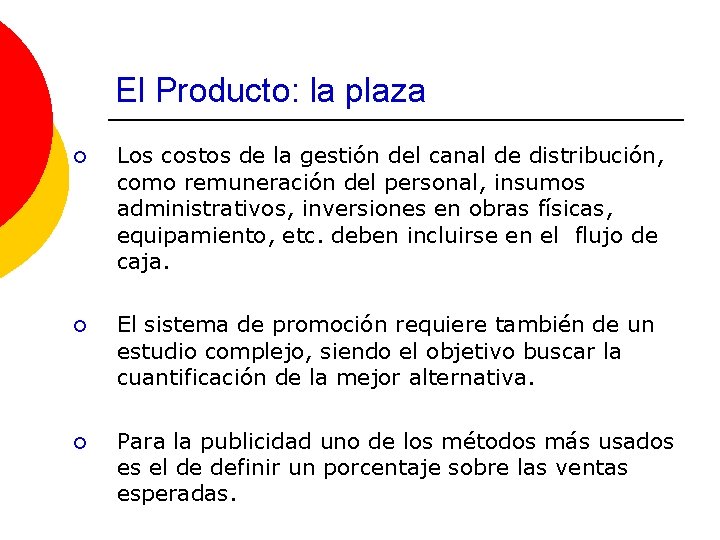 El Producto: la plaza

• Los costos de la gestión del canal de distribución, como remuneración del personal, insumos administrativos, inversiones en obras físicas, equipamiento, etc. deben incluirse en el flujo de caja.

• El sistema de promoción requiere también de un estudio complejo, siendo el objetivo buscar la cuantificación de la mejor alternativa.

• Para la publicidad uno de los métodos más usados es el de definir un porcentaje sobre las ventas esperadas.